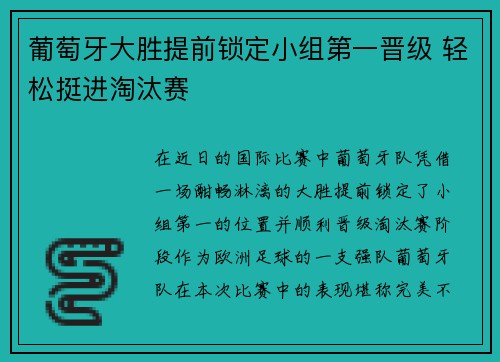 葡萄牙大胜提前锁定小组第一晋级 轻松挺进淘汰赛

在近日的国际比赛中葡萄牙队凭借一场酣畅淋漓的大胜提前锁定了小组第一的位置并顺利晋级淘汰赛阶段作为欧洲足球的一支强队葡萄牙队在本次比赛中的表现堪称完美不